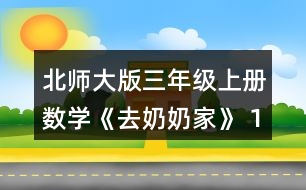 北师大版三年级上册数学《去奶奶家》 1